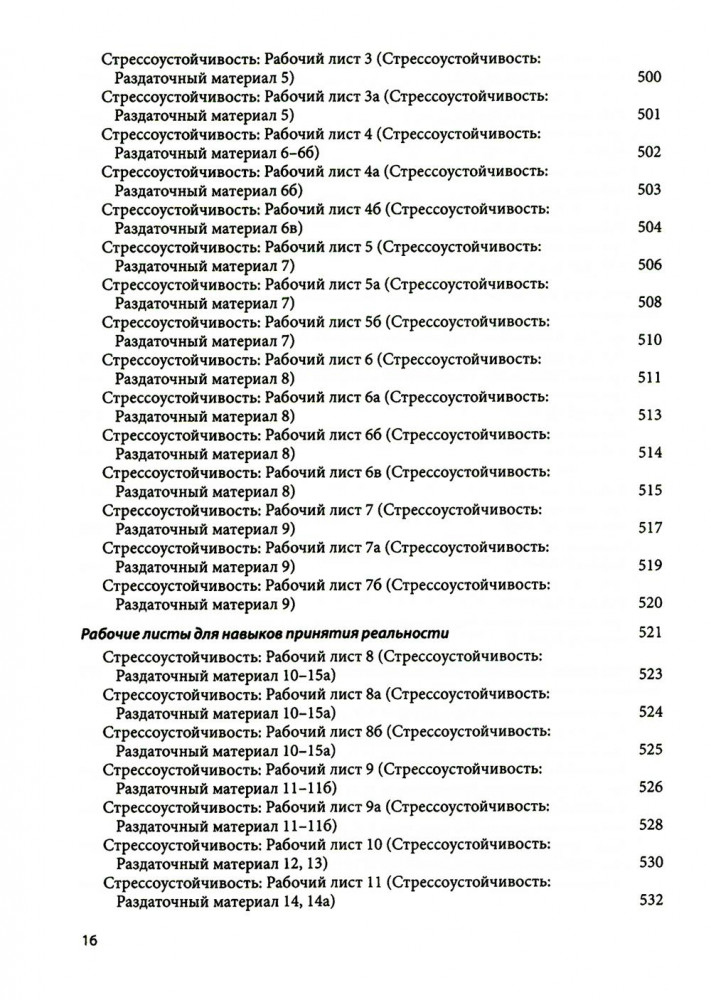 Стрессоустойчивость: Рабочий лист 3 (Стрессоустойчивость: Раздаточный материал 5) 500
Стрессоустойчивость: Рабочий лист 3а (Стрессоустойчивость: Раздаточный материал 5) 501
Стрессоустойчивость: Рабочий лист 4 (Стрессоустойчивость: Раздаточный материал 6–6б) 502
Стрессоустойчивость: Рабочий лист 4а (Стрессоустойчивость: Раздаточный материал 6б) 503
Стрессоустойчивость: Рабочий лист 4б (Стрессоустойчивость: Раздаточный материал 6в) 504
Стрессоустойчивость: Рабочий лист 5 (Стрессоустойчивость: Раздаточный материал 7) 506
Стрессоустойчивость: Рабочий лист 5а (Стрессоустойчивость: Раздаточный материал 7) 508
Стрессоустойчивость: Рабочий лист 5б (Стрессоустойчивость: Раздаточный материал 7) 510
Стрессоустойчивость: Рабочий лист 6 (Стрессоустойчивость: Раздаточный материал 8) 511
Стрессоустойчивость: Рабочий лист 6а (Стрессоустойчивость: Раздаточный материал 8) 513
Стрессоустойчивость: Рабочий лист 6б (Стрессоустойчивость: Раздаточный материал 8) 514
Стрессоустойчивость: Рабочий лист 6в (Стрессоустойчивость: Раздаточный материал 8) 515
Стрессоустойчивость: Рабочий лист 7 (Стрессоустойчивость: Раздаточный материал 9) 517
Стрессоустойчивость: Рабочий лист 7а (Стрессоустойчивость: Раздаточный материал 9) 519
Стрессоустойчивость: Рабочий лист 7б (Стрессоустойчивость: Раздаточный материал 9) 520

Рабочие листы для навыков принятия реальности 521

Стрессоустойчивость: Рабочий лист 8 (Стрессоустойчивость: Раздаточный материал 10–15а) 523
Стрессоустойчивость: Рабочий лист 8а (Стрессоустойчивость: Раздаточный материал 10–15а) 524
Стрессоустойчивость: Рабочий лист 8б (Стрессоустойчивость: Раздаточный материал 10–15а) 525
Стрессоустойчивость: Рабочий лист 9 (Стрессоустойчивость: Раздаточный материал 11–11б) 526
Стрессоустойчивость: Рабочий лист 9а (Стрессоустойчивость: Раздаточный материал 11–11б) 528
Стрессоустойчивость: Рабочий лист 10 (Стрессоустойчивость: Раздаточный материал 12, 13) 530
Стрессоустойчивость: Рабочий лист 11 (Стрессоустойчивость: Раздаточный материал 14, 14а) 532

16